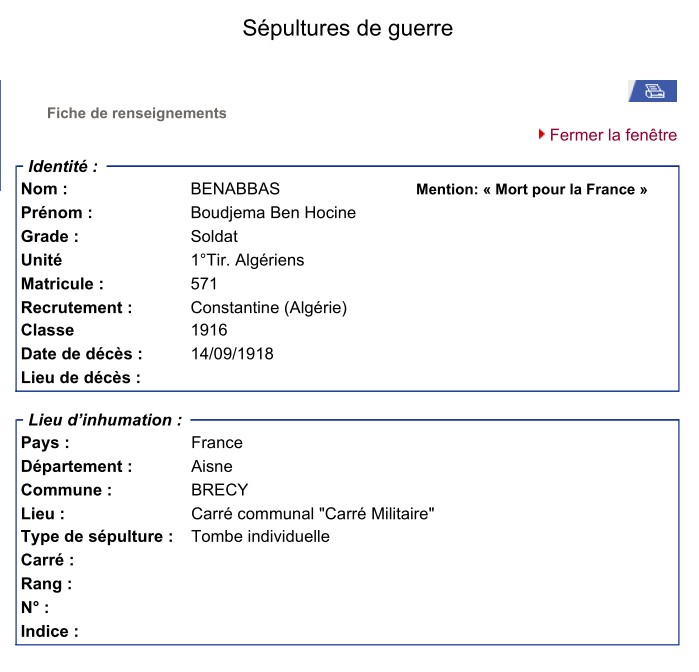 Sépultures de guerre

Fiche de renseignements

Fermer la fenêtre

Identité :

Nom : BENABBAS

Mention: « Mort pour la France »

Prénom : Boudjema Ben Hocine

Grade : Soldat

Unité 1°Tir. Algériens

Matricule : 571

Recrutement : Constantine (Algérie)

Classe 1916

Date de décès : 14/09/1918

Lieu de décès :

Lieu d'inhumation :

Pays : France

Département : Aisne

Commune : BRECY

Lieu : Carré communal "Carré Militaire"

Type de sépulture : Tombe individuelle

Carré :

Rang :

N° :

Indice :